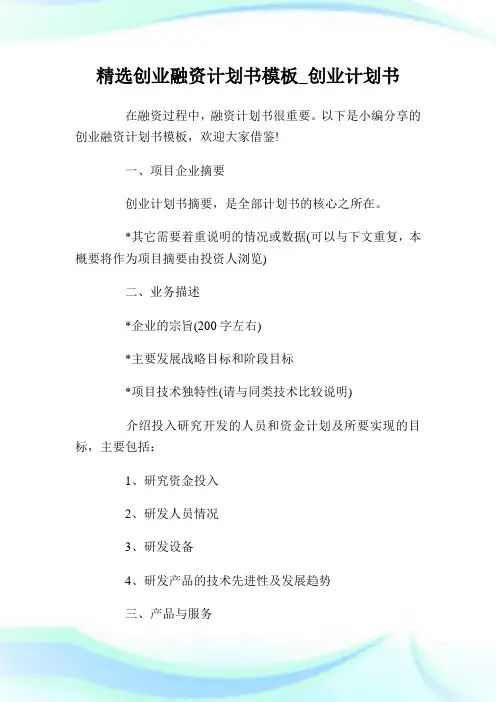 精选创业融资计划书模板_创业计划书

在融资过程中，融资计划书很重要。以下是小编分享的创业融资计划书模板，欢迎大家借鉴!

一、项目企业摘要

创业计划书摘要，是全部计划书的核心之所在。

*其它需要着重说明的情况或数据(可以与下文重复，本概要将作为项目摘要由投资人浏览)

二、业务描述

*企业的宗旨(200 字左右)

*主要发展战略目标和阶段目标

*项目技术独特性(请与同类技术比较说明)

介绍投入研究开发的人员和资金计划及所要实现的目标，主要包括：

1、研究资金投入

2、研发人员情况

3、研发设备

4、研发产品的技术先进性及发展趋势

三、产品与服务